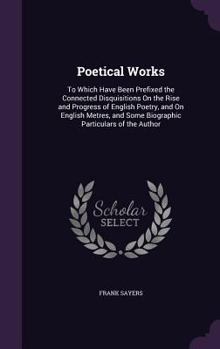 Poetical Works

To Which Have Been Prefixed the Connected Disquisitions On the Rise and Progress of English Poetry, and On English Metres, and Some Biographic Particulars of the Author

Scholar SELECT

FRANK SAYERS